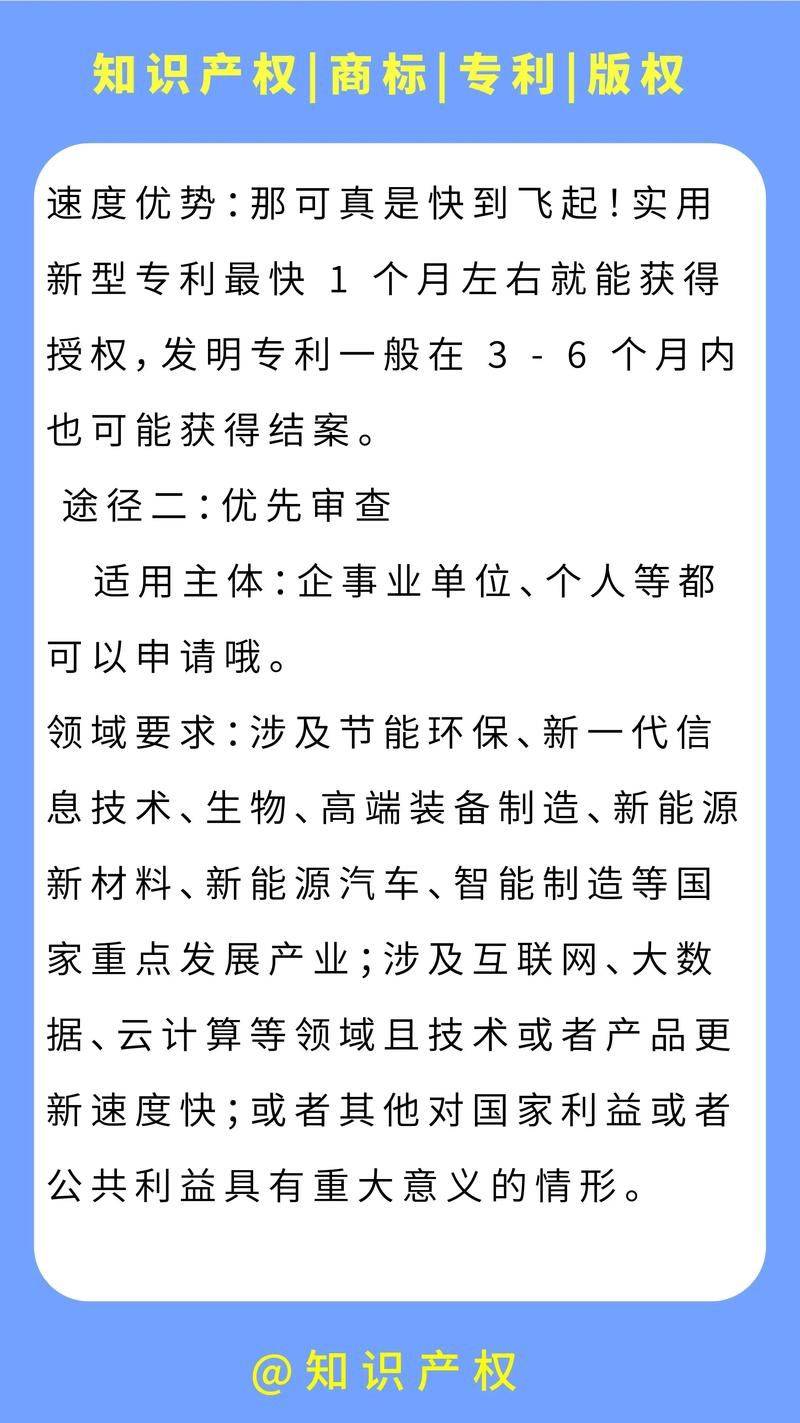 知识产权|商标|专利|版权

速度优势：那可真是快到飞起！实用新型专利最快 1 个月左右就能获得授权，发明专利一般在 3 - 6 个月内也可能获得结案。

途径二：优先审查

适用主体：企事业单位、个人等都可以申请哦。

领域要求：涉及节能环保、新一代信息技术、生物、高端装备制造、新能源新材料、新能源汽车、智能制造等国家重点发展产业；涉及互联网、大数据、云计算等领域且技术或者产品更新速度快；或者其他对国家利益或者公共利益具有重大意义的情形。

@知识产权